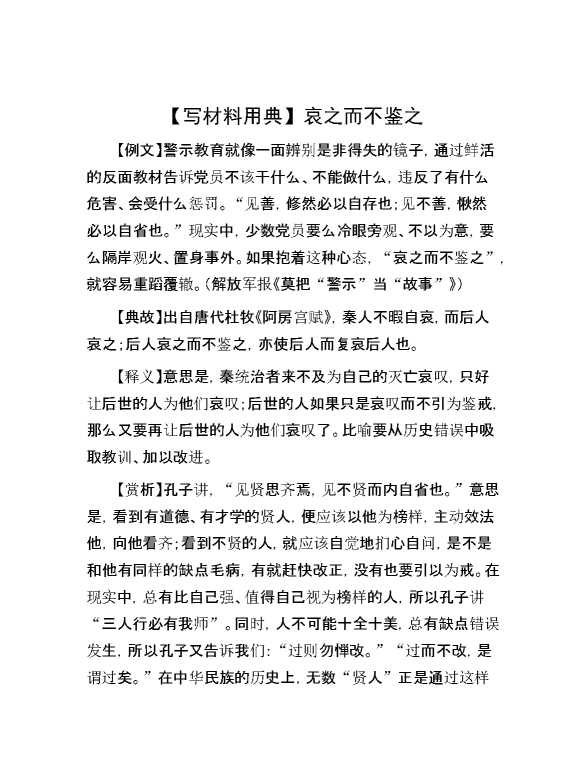 【写材料用典】哀之而不鉴之

【例文】警示教育就像一面辨别是非得失的镜子，通过鲜活的反面教材告诉党员不该干什么、不能做什么，违反了有什么危害、会受什么惩罚。“见善，修然必以自存也；见不善，愀然必以自省也。”现实中，少数党员要么冷眼旁观、不以为意，要么隔岸观火、置身事外。如果抱着这种心态，“哀之而不鉴之”，就容易重蹈覆辙。（解放军报《莫把“警示”当“故事”》）

【典故】出自唐代杜牧《阿房宫赋》，秦人不暇自哀，而后人哀之；后人哀之而不鉴之，亦使后人而复哀后人也。

【释义】意思是，秦统治者来不及为自己的灭亡哀叹，只好让后世的人为他们哀叹；后世的人如果只是哀叹而不引为鉴戒，那么又要再让后世的人为他们哀叹了。比喻要从历史错误中吸取教训、加以改进。

【赏析】孔子讲，“见贤思齐焉，见不贤而内自省也。”意思是，看到有道德、有才学的贤人，便应该以他为榜样，主动效法他，向他看齐；看到不贤的人，就应该自觉地扪心自问，是不是和他有同样的缺点毛病，有就赶快改正，没有也要引以为戒。在现实中，总有比自己强、值得自己视为榜样的人，所以孔子讲“三人行必有我师”。同时，人不可能十全十美，总有缺点错误发生，所以孔子又告诉我们：“过则勿惮改。”“过而不改，是谓过矣。”在中华民族的历史上，无数“贤人”正是通过这样